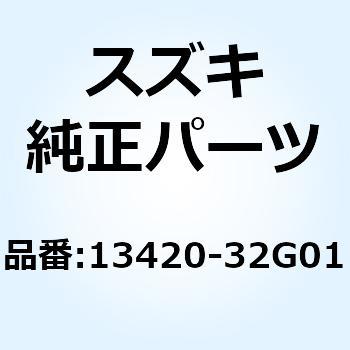 スズキ
純正パーツ

品番:13420-32G01